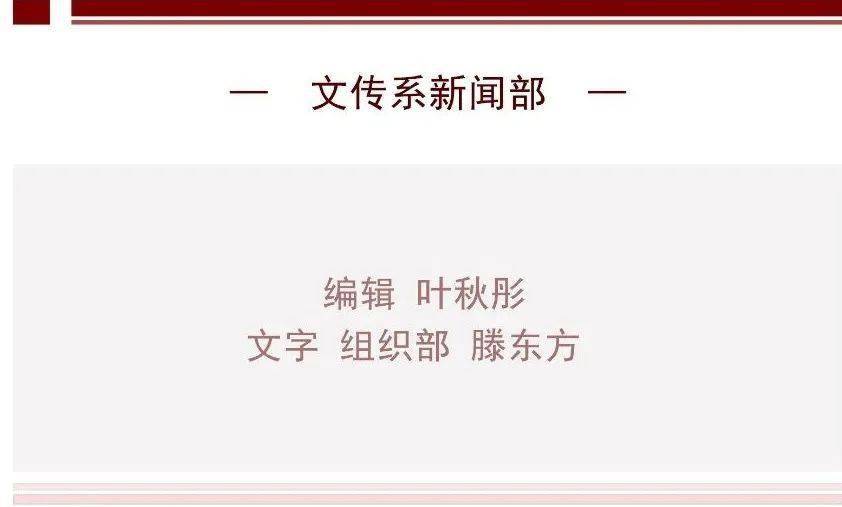 — 文传系新闻部 —

编辑 叶秋彤
文字 组织部 滕东方